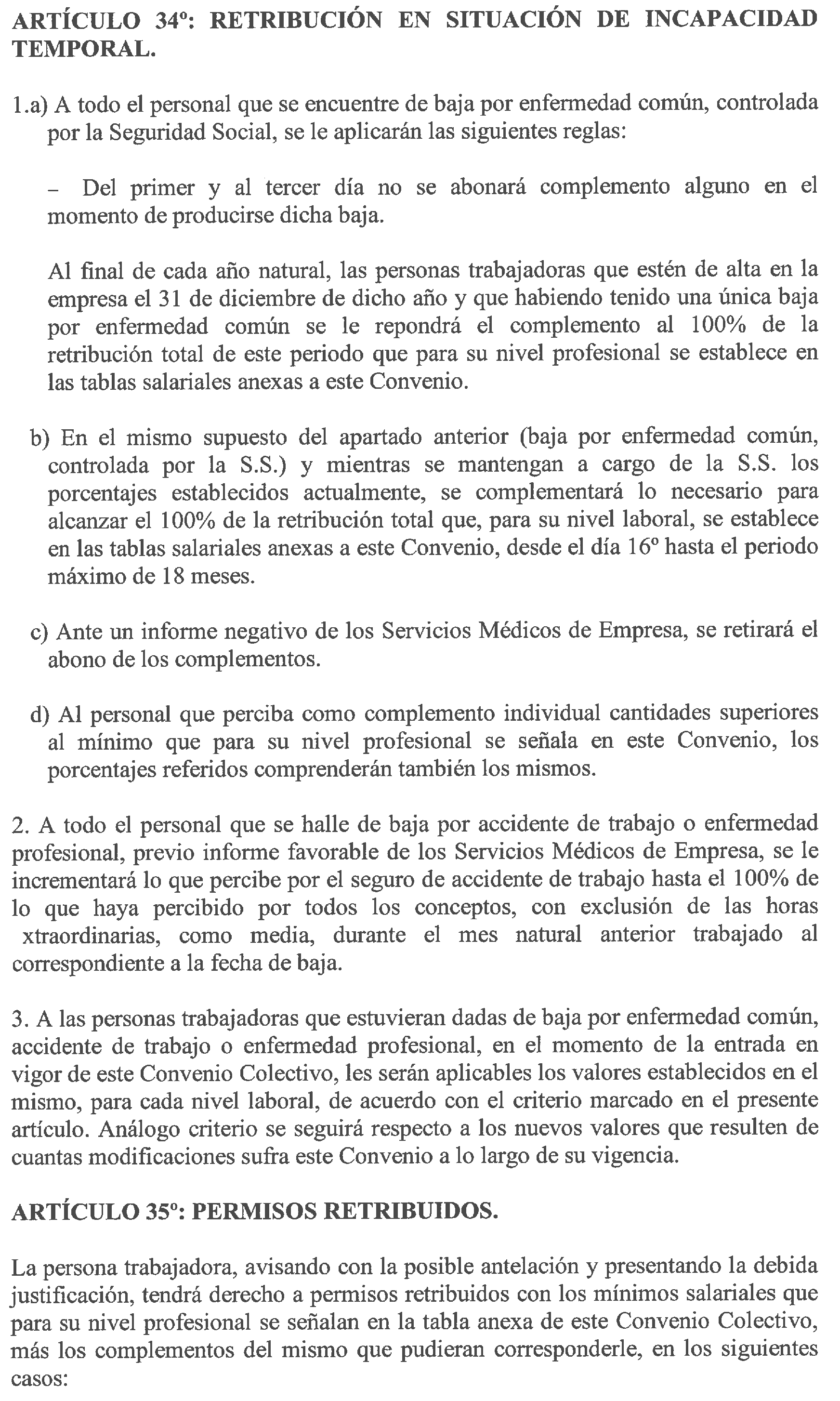 ARTÍCULO 34º: RETRIBUCIÓN EN SITUACIÓN DE INCAPACIDAD TEMPORAL.

1.a) A todo el personal que se encuentre de baja por enfermedad común, controlada por la Seguridad Social, se le aplicarán las siguientes reglas:

– Del primer y al tercer día no se abonará complemento alguno en el momento de producirse dicha baja.

Al final de cada año natural, las personas trabajadoras que estén de alta en la empresa el 31 de diciembre de dicho año y que habiendo tenido una única baja por enfermedad común se le repondrá el complemento al 100% de la retribución total de este periodo que para su nivel profesional se establece en las tablas salariales anexas a este Convenio.

b) En el mismo supuesto del apartado anterior (baja por enfermedad común, controlada por la S.S.) y mientras se mantengan a cargo de la S.S. los porcentajes establecidos actualmente, se complementará lo necesario para alcanzar el 100% de la retribución total que, para su nivel laboral, se establece en las tablas salariales anexas a este Convenio, desde el día 16º hasta el periodo máximo de 18 meses.

c) Ante un informe negativo de los Servicios Médicos de Empresa, se retirará el abono de los complementos.

d) Al personal que perciba como complemento individual cantidades superiores al mínimo que para su nivel profesional se señala en este Convenio, los porcentajes referidos comprenderán también los mismos.

2. A todo el personal que se halle de baja por accidente de trabajo o enfermedad profesional, previo informe favorable de los Servicios Médicos de Empresa, se le incrementará lo que percibe por el seguro de accidente de trabajo hasta el 100% de lo que haya percibido por todos los conceptos, con exclusión de las horas xtraordinarias, como media, durante el mes natural anterior trabajado al correspondiente a la fecha de baja.

3. A las personas trabajadoras que estuvieran dadas de baja por enfermedad común, accidente de trabajo o enfermedad profesional, en el momento de la entrada en vigor de este Convenio Colectivo, les serán aplicables los valores establecidos en el mismo, para cada nivel laboral, de acuerdo con el criterio marcado en el presente artículo. Análogo criterio se seguirá respecto a los nuevos valores que resulten de cuantas modificaciones sufra este Convenio a lo largo de su vigencia.

ARTÍCULO 35º: PERMISOS RETRIBUIDOS.

La persona trabajadora, avisando con la posible antelación y presentando la debida justificación, tendrá derecho a permisos retribuidos con los mínimos salariales que para su nivel profesional se señalan en la tabla anexa de este Convenio Colectivo, más los complementos del mismo que pudieran corresponderle, en los siguientes casos: